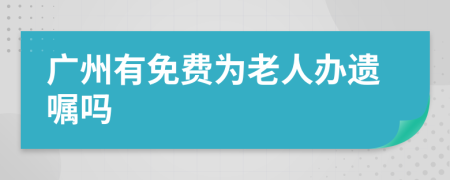 广州有免费为老人办遗嘱吗